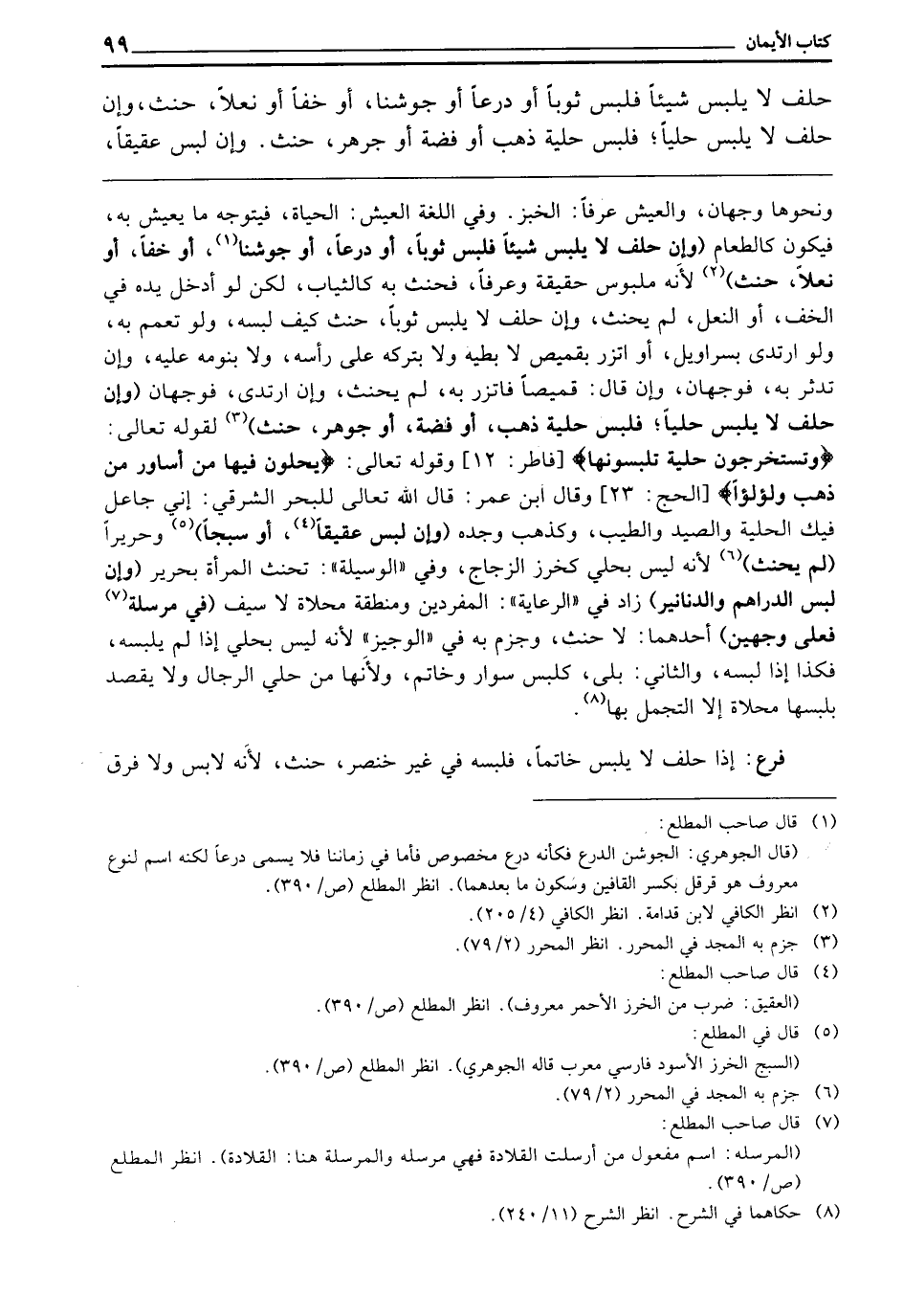 كتاب الأيمان ٩٩

حلف لا يلبس شيئاً فلبس ثوباً أو درعاً أو جوشنا، أو خفاً أو نعلاً، حنث، وإن حلف لا يلبس حلياً؛ فلبس حلية ذهب أو فضة أو جرهر، حنث. وإن لبس عقيقاً،

ونحوها وجهان، والعيش عرفاً: الخبز. وفي اللغة العيش: الحياة، فيتوجه ما يعيش به، فيكون كالطعام (وإن حلف لا يلبس شيئاً فلبس ثوباً، أو درعاً، أو جوشنا$^{(١)}$، أو خفاً، أو نعلاً، حنث)$^{(٢)}$ لأنه ملبوس حقيقة وعرفاً، فحنث به كالثياب، لكن لو أدخل يده في الخف، أو النعل، لم يحنث، وإن حلف لا يلبس ثوباً، حنث كيف لبسه، ولو تعمم به، ولو ارتدى بسراويل، أو اتزر بقميص لا بطيه ولا بتركه على رأسه، ولا بنومه عليه، وإن تدثر به، فوجهان، وإن قال: قميصاً فاتزر به، لم يحنث، وإن ارتدى، فوجهان (وإن حلف لا يلبس حلياً؛ فلبس حلية ذهب، أو فضة، أو جوهر، حنث)$^{(٣)}$ لقوله تعالى: ﴿وتستخرجون حلية تلبسونها﴾ [فاطر: ١٢] وقوله تعالى: ﴿يحلون فيها من أساور من ذهب ولؤلؤاً﴾ [الحج: ٢٣] وقال ابن عمر: قال الله تعالى للبحر الشرقي: إني جاعل فيك الحلية والصيد والطيب، وكذهب وجده (وإن لبس عقيقاً$^{(٤)}$، أو سبجاً)$^{(٥)}$ وحريراً (لم يحنث)$^{(٦)}$ لأنه ليس بحلي كخرز الزجاج، وفي «الوسيلة»: تحنث المرأة بحرير (وإن لبس الدراهم والدنانير) زاد في «الرعاية»: المفردين ومنطقة محلاة لا سيف (في مرسلة$^{(٧)}$ فعلى وجهين) أحدهما: لا حنث، وجزم به في «الوجيز» لأنه ليس بحلي إذا لم يلبسه، فكذا إذا لبسه، والثاني: بلى، كلبس سوار وخاتم، ولأنها من حلي الرجال ولا يقصد بلبسها محلاة إلا التجمل بها$^{(٨)}$.

فرع: إذا حلف لا يلبس خاتماً، فلبسه في غير خنصر، حنث، لأنه لابس ولا فرق

(١) قال صاحب المطلع:
(قال الجوهري: الجوشن الدرع فكأنه درع مخصوص فأما في زماننا فلا يسمى درعاً لكنه اسم لنوع معروف هو قرقل بكسر القافين وسكون ما بعدهما). انظر المطلع (ص/ ٣٩٠).
(٢) انظر الكافي لابن قدامة. انظر الكافي (٤/ ٢٠٥).
(٣) جزم به المجد في المحرر. انظر المحرر (٢/ ٧٩).
(٤) قال صاحب المطلع:
(العقيق: ضرب من الخرز الأحمر معروف). انظر المطلع (ص/ ٣٩٠).
(٥) قال في المطلع:
(السبج الخرز الأسود فارسي معرب قاله الجوهري). انظر المطلع (ص/ ٣٩٠).
(٦) جزم به المجد في المحرر (٢/ ٧٩).
(٧) قال صاحب المطلع:
(المرسله: اسم مفعول من أرسلت القلادة فهي مرسله والمرسلة هنا: القلادة). انظر المطلع (ص/ ٣٩٠).
(٨) حكاهما في الشرح. انظر الشرح (١١/ ٢٤٠).